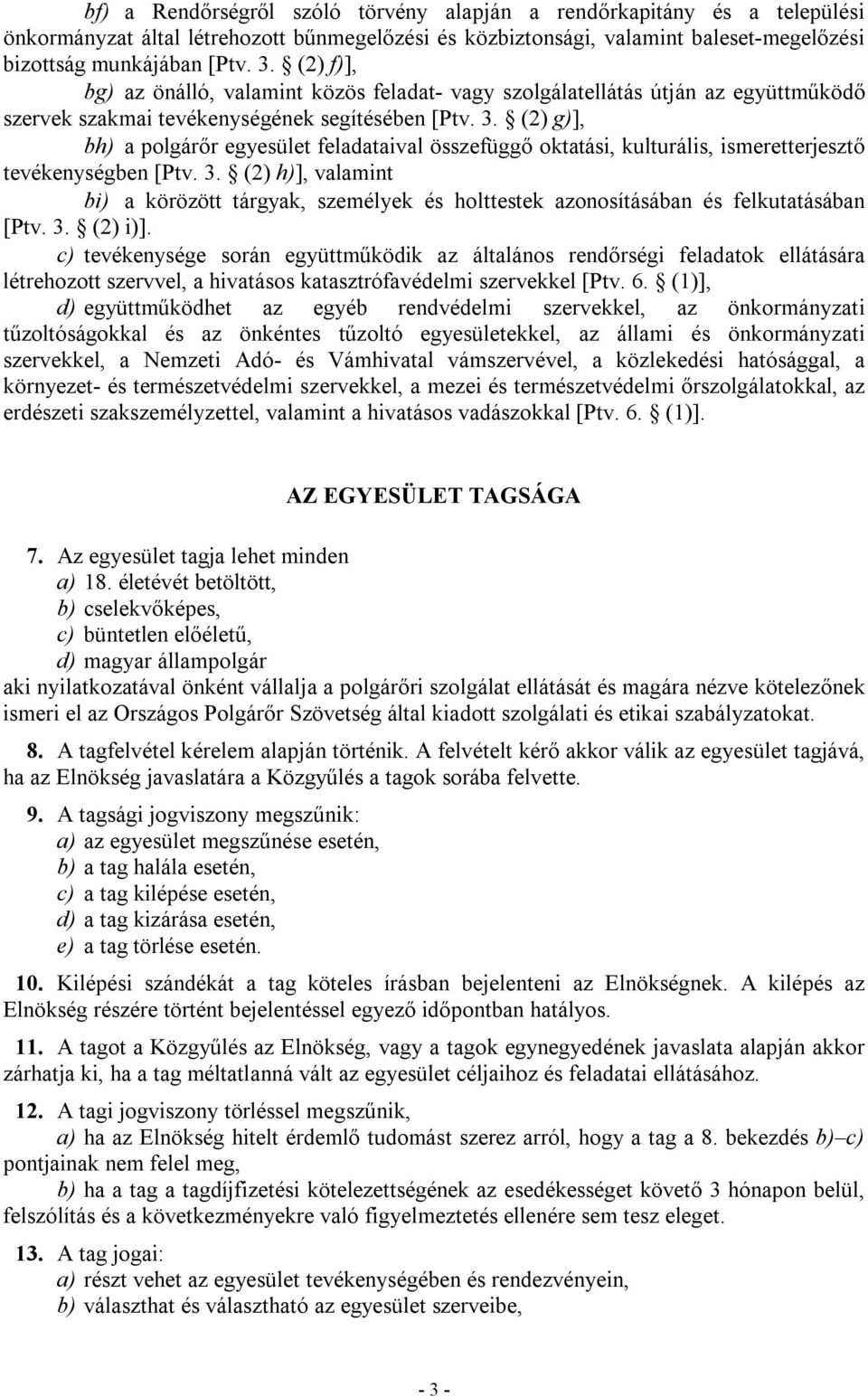 bf) a Rendőrségről szóló törvény alapján a rendőrkapitány és a települési önkormányzat által létrehozott bűnmegelőzési és közbiztonsági, valamint baleset-megelőzési bizottság munkájában [Ptv. 3. § (2) f)],

bg) az önálló, valamint közös feladat- vagy szolgálatellátás útján az együttműködő szervek szakmai tevékenységének segítésében [Ptv. 3. § (2) g)],

bh) a polgárőr egyesület feladataival összefüggő oktatási, kulturális, ismeretterjesztő tevékenységben [Ptv. 3. § (2) h)], valamint

bi) a körözött tárgyak, személyek és holttestek azonosításában és felkutatásában [Ptv. 3. § (2) i)].

c) tevékenysége során együttműködik az általános rendőrségi feladatok ellátására létrehozott szervvel, a hivatásos katasztrófavédelmi szervekkel [Ptv. 6. § (1)],

d) együttműködhet az egyéb rendvédelmi szervekkel, az önkormányzati tűzoltóságokkal és az önkéntes tűzoltó egyesületekkel, az állami és önkormányzati szervekkel, a Nemzeti Adó- és Vámhivatal vámszervével, a közlekedési hatósággal, a környezet- és természetvédelmi szervekkel, a mezei és természetvédelmi őrszolgálatokkal, az erdészeti szakszemélyzettel, valamint a hivatásos vadászokkal [Ptv. 6. § (1)].

AZ EGYESÜLET TAGSÁGA

7. Az egyesület tagja lehet minden
a) 18. életévét betöltött,
b) cselekvőképes,
c) büntetlen előéletű,
d) magyar állampolgár
aki nyilatkozatával önként vállalja a polgárőri szolgálat ellátását és magára nézve kötelezőnek ismeri el az Országos Polgárőr Szövetség által kiadott szolgálati és etikai szabályzatokat.

8. A tagfelvétel kérelem alapján történik. A felvételt kérő akkor válik az egyesület tagjává, ha az Elnökség javaslatára a Közgyűlés a tagok sorába felvette.

9. A tagsági jogviszony megszűnik:
a) az egyesület megszűnése esetén,
b) a tag halála esetén,
c) a tag kilépése esetén,
d) a tag kizárása esetén,
e) a tag törlése esetén.

10. Kilépési szándékát a tag köteles írásban bejelenteni az Elnökségnek. A kilépés az Elnökség részére történt bejelentéssel egyező időpontban hatályos.

11. A tagot a Közgyűlés az Elnökség, vagy a tagok egynegyedének javaslata alapján akkor zárhatja ki, ha a tag méltatlanná vált az egyesület céljaihoz és feladatai ellátásához.

12. A tagi jogviszony törléssel megszűnik,
a) ha az Elnökség hitelt érdemlő tudomást szerez arról, hogy a tag a 8. bekezdés b)–c) pontjainak nem felel meg,
b) ha a tag a tagdíjfizetési kötelezettségének az esedékességet követő 3 hónapon belül, felszólítás és a következményekre való figyelmeztetés ellenére sem tesz eleget.

13. A tag jogai:
a) részt vehet az egyesület tevékenységében és rendezvényein,
b) választhat és választható az egyesület szerveibe,

- 3 -